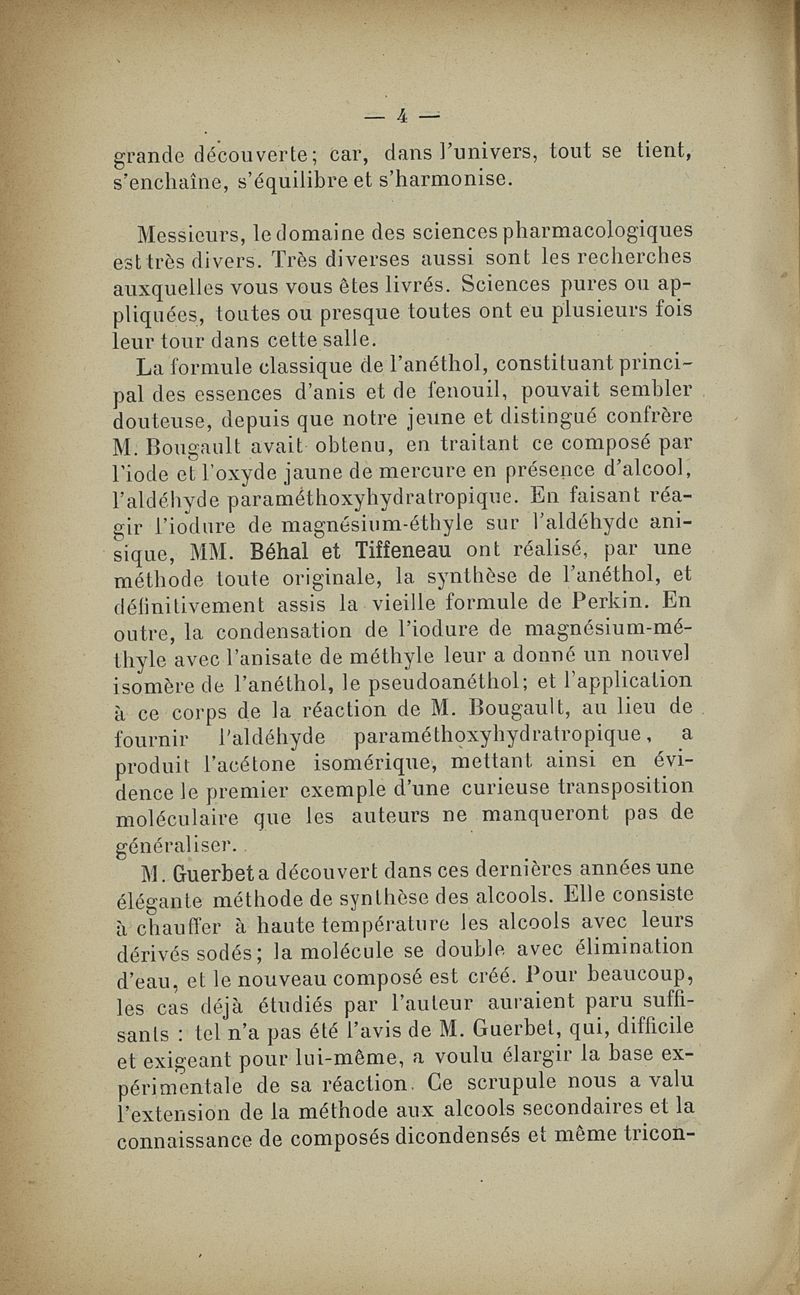 — 4 —

grande découverte; car, dans l'univers, tout se tient, s'enchaîne, s'équilibre et s'harmonise.

Messieurs, le domaine des sciences pharmacologiques est très divers. Très diverses aussi sont les recherches auxquelles vous vous êtes livrés. Sciences pures ou appliquées, toutes ou presque toutes ont eu plusieurs fois leur tour dans cette salle.

La formule classique de l'anéthol, constituant principal des essences d'anis et de fenouil, pouvait sembler douteuse, depuis que notre jeune et distingué confrère M. Bougault avait obtenu, en traitant ce composé par l'iode et l'oxyde jaune de mercure en présence d'alcool, l'aldéhyde paraméthoxyhydratropique. En faisant réagir l'iodure de magnésium-éthyle sur l'aldéhyde anisique, MM. Béhal et Tiffeneau ont réalisé, par une méthode toute originale, la synthèse de l'anéthol, et définitivement assis la vieille formule de Perkin. En outre, la condensation de l'iodure de magnésium-méthyle avec l'anisate de méthyle leur a donné un nouvel isomère de l'anéthol, le pseudoanéthol; et l'application à ce corps de la réaction de M. Bougault, au lieu de fournir l'aldéhyde paraméthoxyhydratropique, a produit l'acétone isomérique, mettant ainsi en évidence le premier exemple d'une curieuse transposition moléculaire que les auteurs ne manqueront pas de généraliser.

M. Guerbet a découvert dans ces dernières années une élégante méthode de synthèse des alcools. Elle consiste à chauffer à haute température les alcools avec leurs dérivés sodés; la molécule se double avec élimination d'eau, et le nouveau composé est créé. Pour beaucoup, les cas déjà étudiés par l'auteur auraient paru suffisants : tel n'a pas été l'avis de M. Guerbet, qui, difficile et exigeant pour lui-même, a voulu élargir la base expérimentale de sa réaction. Ce scrupule nous a valu l'extension de la méthode aux alcools secondaires et la connaissance de composés dicondensés et même tricon-